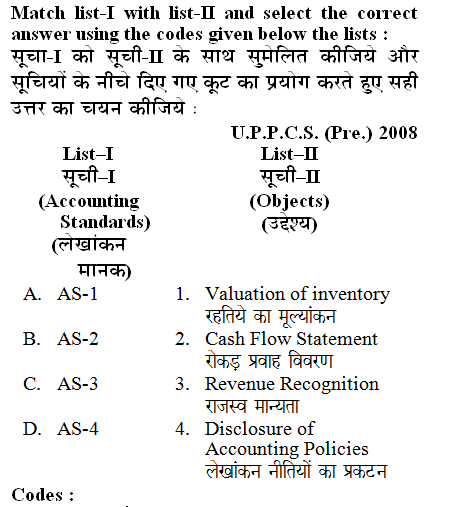 Match list-I with list-II and select the correct answer using the codes given below the lists :
सूचा-I को सूची-II के साथ सुमेलित कीजिये और सूचियों के नीचे दिए गए कूट का प्रयोग करते हुए सही उत्तर का चयन कीजिये :

U.P.P.C.S. (Pre.) 2008

| List–I सूची–I (Accounting Standards) (लेखांकन मानक) | List–II सूची–II (Objects) (उद्देश्य) |
|---|---|
| A. AS-1 | 1. Valuation of inventory रहतिये का मूल्यांकन |
| B. AS-2 | 2. Cash Flow Statement रोकड़ प्रवाह विवरण |
| C. AS-3 | 3. Revenue Recognition राजस्व मान्यता |
| D. AS-4 | 4. Disclosure of Accounting Policies लेखांकन नीतियों का प्रकटन |

Codes :